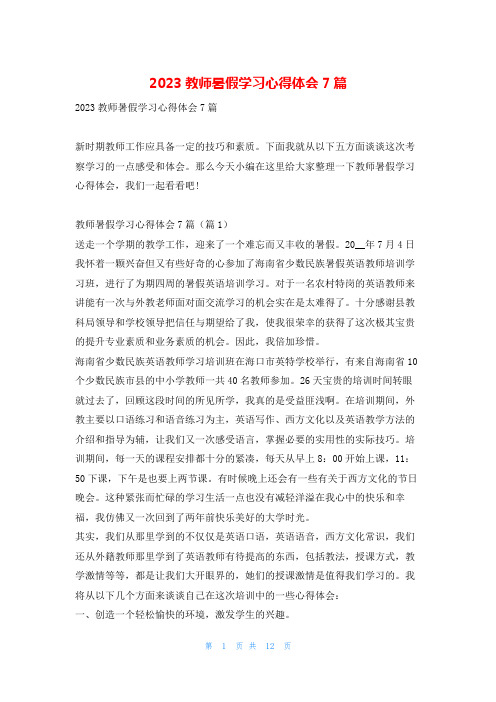 2023 教师暑假学习心得体会 7 篇

2023 教师暑假学习心得体会 7 篇

新时期教师工作应具备一定的技巧和素质。下面我就从以下五方面谈谈这次考察学习的一点感受和体会。那么今天小编在这里给大家整理一下教师暑假学习心得体会，我们一起看看吧！

教师暑假学习心得体会 7 篇（篇 1）
送走一个学期的教学工作，迎来了一个难忘而又丰收的暑假。20__年 7 月 4 日我怀着一颗兴奋但又有些好奇的心参加了海南省少数民族暑假英语教师培训学习班，进行了为期四周的暑假英语培训学习。对于一名农村特岗的英语教师来讲能有一次与外教老师面对面交流学习的机会实在是太难得了。十分感谢县教科局领导和学校领导把信任与期望给了我，使我很荣幸的获得了这次极其宝贵的提升专业素质和业务素质的机会。因此，我倍加珍惜。
海南省少数民族英语教师学习培训班在海口市英特学校举行，有来自海南省 10 个少数民族市县的中小学教师一共 40 名教师参加。26 天宝贵的培训时间转眼就过去了，回顾这段时间的所见所学，我真的是受益匪浅啊。在培训期间，外教主要以口语练习和语音练习为主，英语写作、西方文化以及英语教学方法的介绍和指导为辅，让我们又一次感受语言，掌握必要的实用性的实际技巧。培训期间，每一天的课程安排都十分的紧凑，每天从早上 8：00 开始上课，11：50 下课，下午是也要上两节课。有时候晚上还会有一些有关于西方文化的节日晚会。这种紧张而忙碌的学习生活一点也没有减轻洋溢在我心中的快乐和幸福，我仿佛又一次回到了两年前快乐美好的大学时光。
其实，我们从那里学到的不仅仅是英语口语，英语语音，西方文化常识，我们还从外籍教师那里学到了英语教师有待提高的东西，包括教法，授课方式，教学激情等等，都是让我们大开眼界的，她们的授课激情是值得我们学习的。我将从以下几个方面来谈谈自己在这次培训中的一些心得体会：
一、创造一个轻松愉快的环境，激发学生的兴趣。

第 1 页 共 12 页